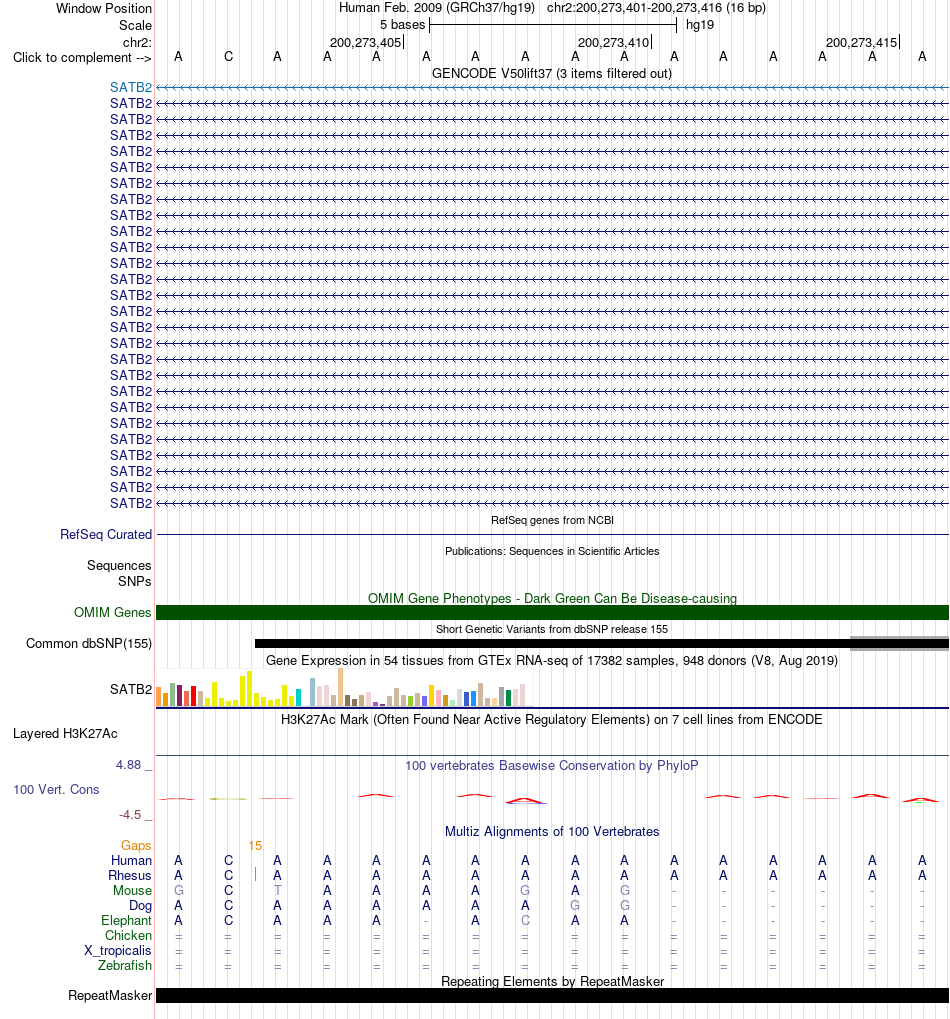 Window Position Human Feb. 2009 (GRCh37/hg19) chr2:200,273,401-200,273,416 (16 bp)
Scale 5 bases hg19
chr2: 200,273,405 200,273,410 200,273,415
Click to complement --> A C A A A A A A A A A A A A A A
GENCODE V50lift37 (3 items filtered out)
SATB2
SATB2
SATB2
SATB2
SATB2
SATB2
SATB2
SATB2
SATB2
SATB2
SATB2
SATB2
SATB2
SATB2
SATB2
SATB2
SATB2
SATB2
SATB2
SATB2
SATB2
SATB2
SATB2
SATB2
SATB2
SATB2
SATB2
RefSeq genes from NCBI
RefSeq Curated
Publications: Sequences in Scientific Articles
Sequences
SNPs
OMIM Gene Phenotypes - Dark Green Can Be Disease-causing
OMIM Genes
Short Genetic Variants from dbSNP release 155
Common dbSNP(155)
Gene Expression in 54 tissues from GTEx RNA-seq of 17382 samples, 948 donors (V8, Aug 2019)
SATB2
H3K27Ac Mark (Often Found Near Active Regulatory Elements) on 7 cell lines from ENCODE
Layered H3K27Ac
4.88 _ 100 vertebrates Basewise Conservation by PhyloP
100 Vert. Cons
-4.5 _
Multiz Alignments of 100 Vertebrates
Gaps 15
Human A C A A A A A A A A A A A A A A
Rhesus A C A A A A A A A A A A A A A A
Mouse G C T A A A A G A G - - - - - -
Dog A C A A A A A A G G - - - - - -
Elephant A C A A A - A C A A - - - - - -
Chicken = = = = = = = = = = = = = = = =
X_tropicalis = = = = = = = = = = = = = = = =
Zebrafish = = = = = = = = = = = = = = = =
Repeating Elements by RepeatMasker
RepeatMasker